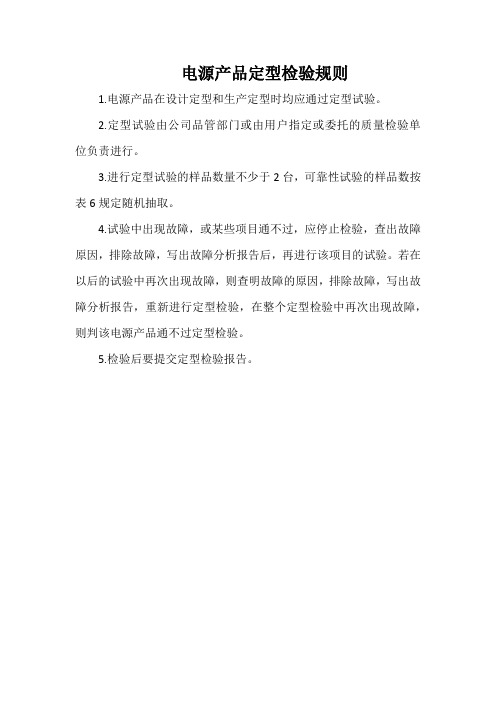 电源产品定型检验规则

1.电源产品在设计定型和生产定型时均应通过定型试验。

2.定型试验由公司品管部门或由用户指定或委托的质量检验单位负责进行。

3.进行定型试验的样品数量不少于 2 台，可靠性试验的样品数按表 6 规定随机抽取。

4.试验中出现故障，或某些项目通不过，应停止检验，查出故障原因，排除故障，写出故障分析报告后，再进行该项目的试验。若在以后的试验中再次出现故障，则查明故障的原因，排除故障，写出故障分析报告，重新进行定型检验，在整个定型检验中再次出现故障，则判该电源产品通不过定型检验。

5.检验后要提交定型检验报告。